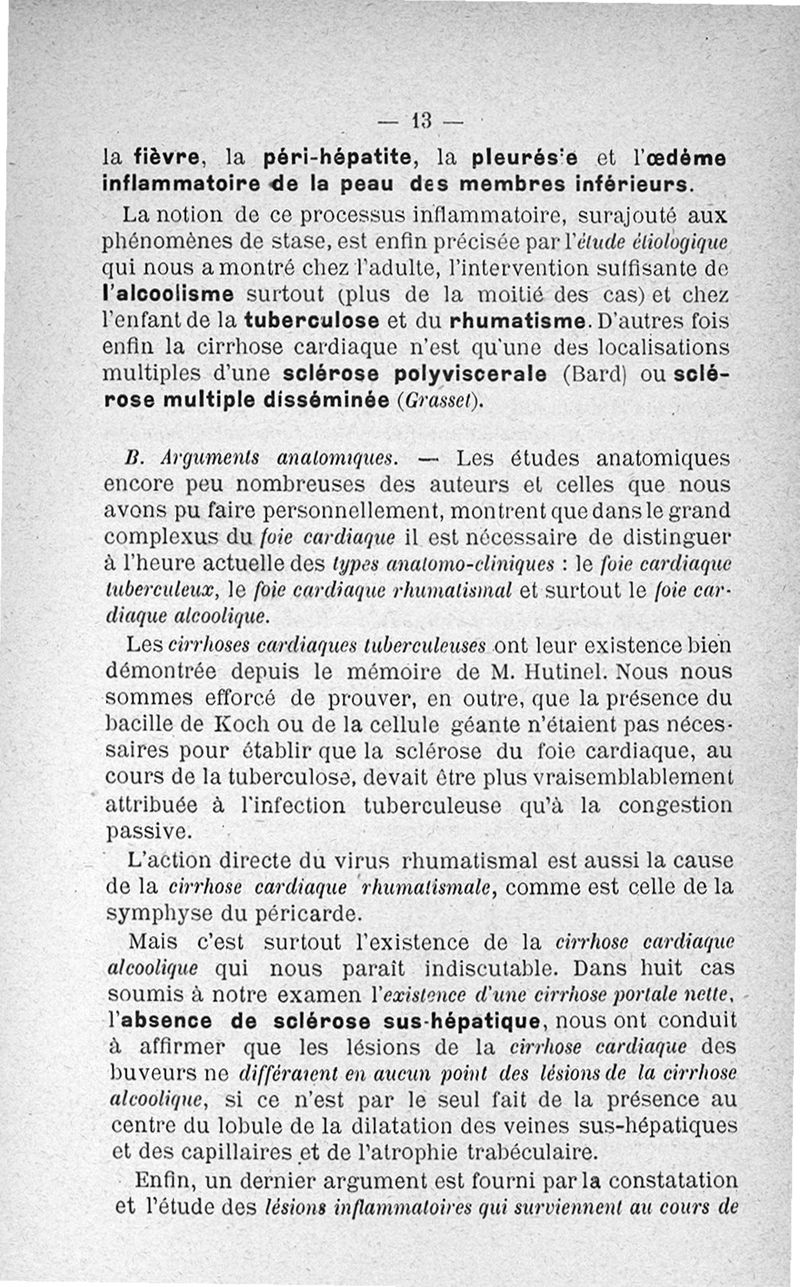 — 13 —

la fièvre, la péri-hépatite, la pleurés'e et l'œdème inflammatoire de la peau des membres inférieurs.

La notion de ce processus inflammatoire, surajouté aux phénomènes de stase, est enfin précisée par l'étude étiologique qui nous a montré chez l'adulte, l'intervention suffisante de l'alcoolisme surtout (plus de la moitié des cas) et chez l'enfant de la tuberculose et du rhumatisme. D'autres fois enfin la cirrhose cardiaque n'est qu'une des localisations multiples d'une sclérose polyviscerale (Bard) ou sclérose multiple disséminée (Grasset).

B. Arguments anatomiques. — Les études anatomiques encore peu nombreuses des auteurs et celles que nous avons pu faire personnellement, montrent que dans le grand complexus du foie cardiaque il est nécessaire de distinguer à l'heure actuelle des types anatomo-cliniques : le foie cardiaque tuberculeux, le foie cardiaque rhumatismal et surtout le foie cardiaque alcoolique.

Les cirrhoses cardiaques tuberculeuses ont leur existence bien démontrée depuis le mémoire de M. Hutinel. Nous nous sommes efforcé de prouver, en outre, que la présence du bacille de Koch ou de la cellule géante n'étaient pas nécessaires pour établir que la sclérose du foie cardiaque, au cours de la tuberculose, devait être plus vraisemblablement attribuée à l'infection tuberculeuse qu'à la congestion passive.

L'action directe du virus rhumatismal est aussi la cause de la cirrhose cardiaque rhumatismale, comme est celle de la symphyse du péricarde.

Mais c'est surtout l'existence de la cirrhose cardiaque alcoolique qui nous paraît indiscutable. Dans huit cas soumis à notre examen l'existence d'une cirrhose portale nette, l'absence de sclérose sus-hépatique, nous ont conduit à affirmer que les lésions de la cirrhose cardiaque des buveurs ne différaient en aucun point des lésions de la cirrhose alcoolique, si ce n'est par le seul fait de la présence au centre du lobule de la dilatation des veines sus-hépatiques et des capillaires et de l'atrophie trabéculaire.

Enfin, un dernier argument est fourni par la constatation et l'étude des lésions inflammatoires qui surviennent au cours de